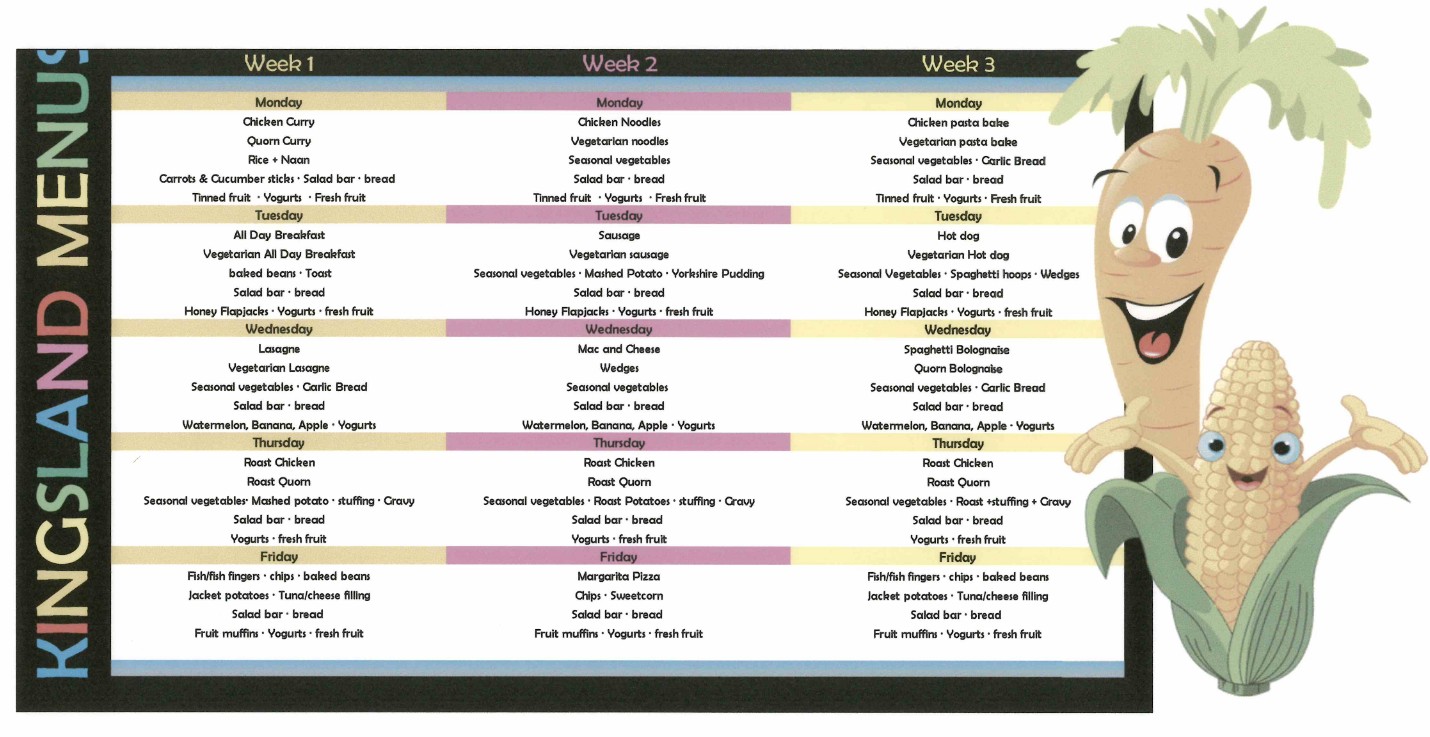 KINGSLAND MENUS

Week 1

Monday
Chicken Curry
Quorn Curry
Rice + Naan
Carrots & Cucumber sticks · Salad bar · bread
Tinned fruit · Yogurts · Fresh fruit

Tuesday
All Day Breakfast
Vegetarian All Day Breakfast
baked beans · Toast
Salad bar · bread
Honey Flapjacks · Yogurts · fresh fruit

Wednesday
Lasagne
Vegetarian Lasagne
Seasonal vegetables · Garlic Bread
Salad bar · bread
Watermelon, Banana, Apple · Yogurts

Thursday
Roast Chicken
Roast Quorn
Seasonal vegetables· Mashed potato · stuffing · Gravy
Salad bar · bread
Yogurts · fresh fruit

Friday
Fish/fish fingers · chips · baked beans
Jacket potatoes · Tuna/cheese filling
Salad bar · bread
Fruit muffins · Yogurts · fresh fruit

Week 2

Monday
Chicken Noodles
Vegetarian noodles
Seasonal vegetables
Salad bar · bread
Tinned fruit · Yogurts · Fresh fruit

Tuesday
Sausage
Vegetarian sausage
Seasonal vegetables · Mashed Potato · Yorkshire Pudding
Salad bar · bread
Honey Flapjacks · Yogurts · fresh fruit

Wednesday
Mac and Cheese
Wedges
Seasonal vegetables
Salad bar · bread
Watermelon, Banana, Apple · Yogurts

Thursday
Roast Chicken
Roast Quorn
Seasonal vegetables · Roast Potatoes · stuffing · Gravy
Salad bar · bread
Yogurts · fresh fruit

Friday
Margarita Pizza
Chips · Sweetcorn
Salad bar · bread
Fruit muffins · Yogurts · fresh fruit

Week 3

Monday
Chicken pasta bake
Vegetarian pasta bake
Seasonal vegetables · Garlic Bread
Salad bar · bread
Tinned fruit · Yogurts · Fresh fruit

Tuesday
Hot dog
Vegetarian Hot dog
Seasonal Vegetables · Spaghetti hoops · Wedges
Salad bar · bread
Honey Flapjacks · Yogurts · fresh fruit

Wednesday
Spaghetti Bolognaise
Quorn Bolognaise
Seasonal vegetables · Garlic Bread
Salad bar · bread
Watermelon, Banana, Apple · Yogurts

Thursday
Roast Chicken
Roast Quorn
Seasonal vegetables · Roast +stuffing + Gravy
Salad bar · bread
Yogurts · fresh fruit

Friday
Fish/fish fingers · chips · baked beans
Jacket potatoes · Tuna/cheese filling
Salad bar · bread
Fruit muffins · Yogurts · fresh fruit